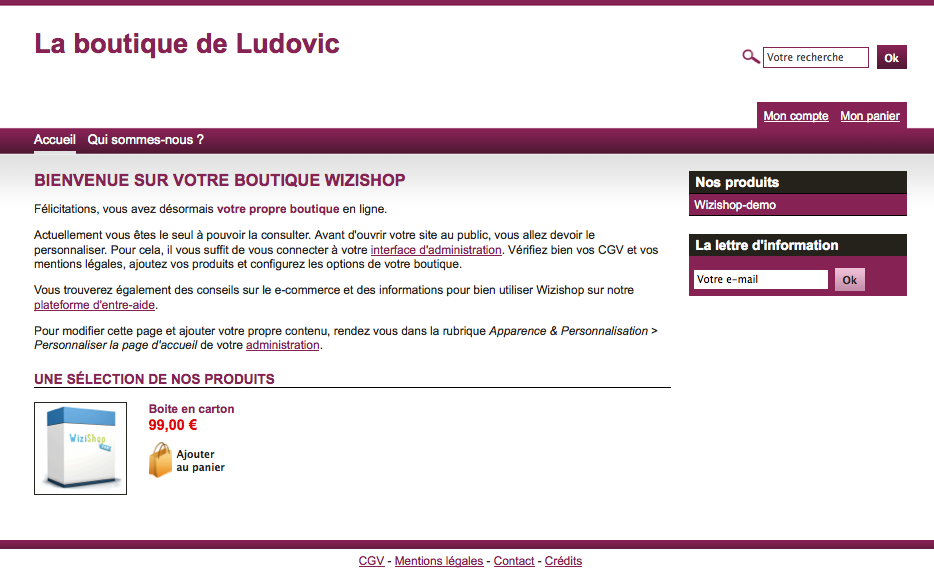 La boutique de Ludovic

Votre recherche Ok

Mon compte Mon panier

Accueil Qui sommes-nous ?

BIENVENUE SUR VOTRE BOUTIQUE WIZISHOP

Félicitations, vous avez désormais votre propre boutique en ligne.

Actuellement vous êtes le seul à pouvoir la consulter. Avant d'ouvrir votre site au public, vous allez devoir le personnaliser. Pour cela, il vous suffit de vous connecter à votre interface d'administration. Vérifiez bien vos CGV et vos mentions légales, ajoutez vos produits et configurez les options de votre boutique.

Vous trouverez également des conseils sur le e-commerce et des informations pour bien utiliser Wizishop sur notre plateforme d'entre-aide.

Pour modifier cette page et ajouter votre propre contenu, rendez vous dans la rubrique Apparence & Personnalisation > Personnaliser la page d'accueil de votre administration.

UNE SÉLECTION DE NOS PRODUITS

WiziShop

Boite en carton
99,00 €
Ajouter au panier

Nos produits
Wizishop-demo

La lettre d'information
Votre e-mail Ok

CGV - Mentions légales - Contact - Crédits